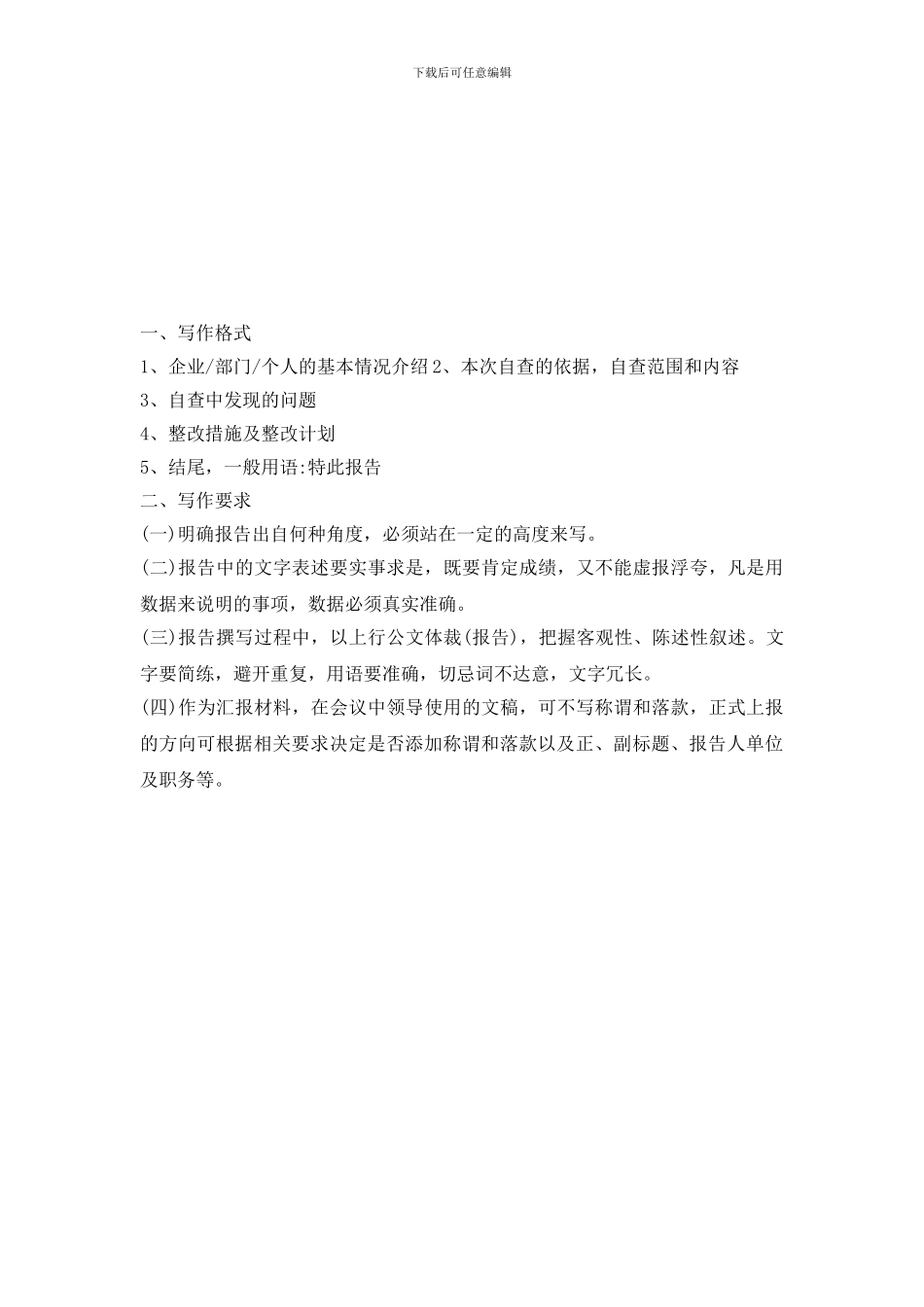 下载后可任意编辑

一、写作格式

1、企业/部门/个人的基本情况介绍 2、本次自查的依据，自查范围和内容

3、自查中发现的问题

4、整改措施及整改计划

5、结尾，一般用语:特此报告

二、写作要求

(一)明确报告出自何种角度，必须站在一定的高度来写。

(二)报告中的文字表述要实事求是，既要肯定成绩，又不能虚报浮夸，凡是用数据来说明的事项，数据必须真实准确。

(三)报告撰写过程中，以上行公文体裁(报告)，把握客观性、陈述性叙述。文字要简练，避开重复，用语要准确，切忌词不达意，文字冗长。

(四)作为汇报材料，在会议中领导使用的文稿，可不写称谓和落款，正式上报的方向可根据相关要求决定是否添加称谓和落款以及正、副标题、报告人单位及职务等。